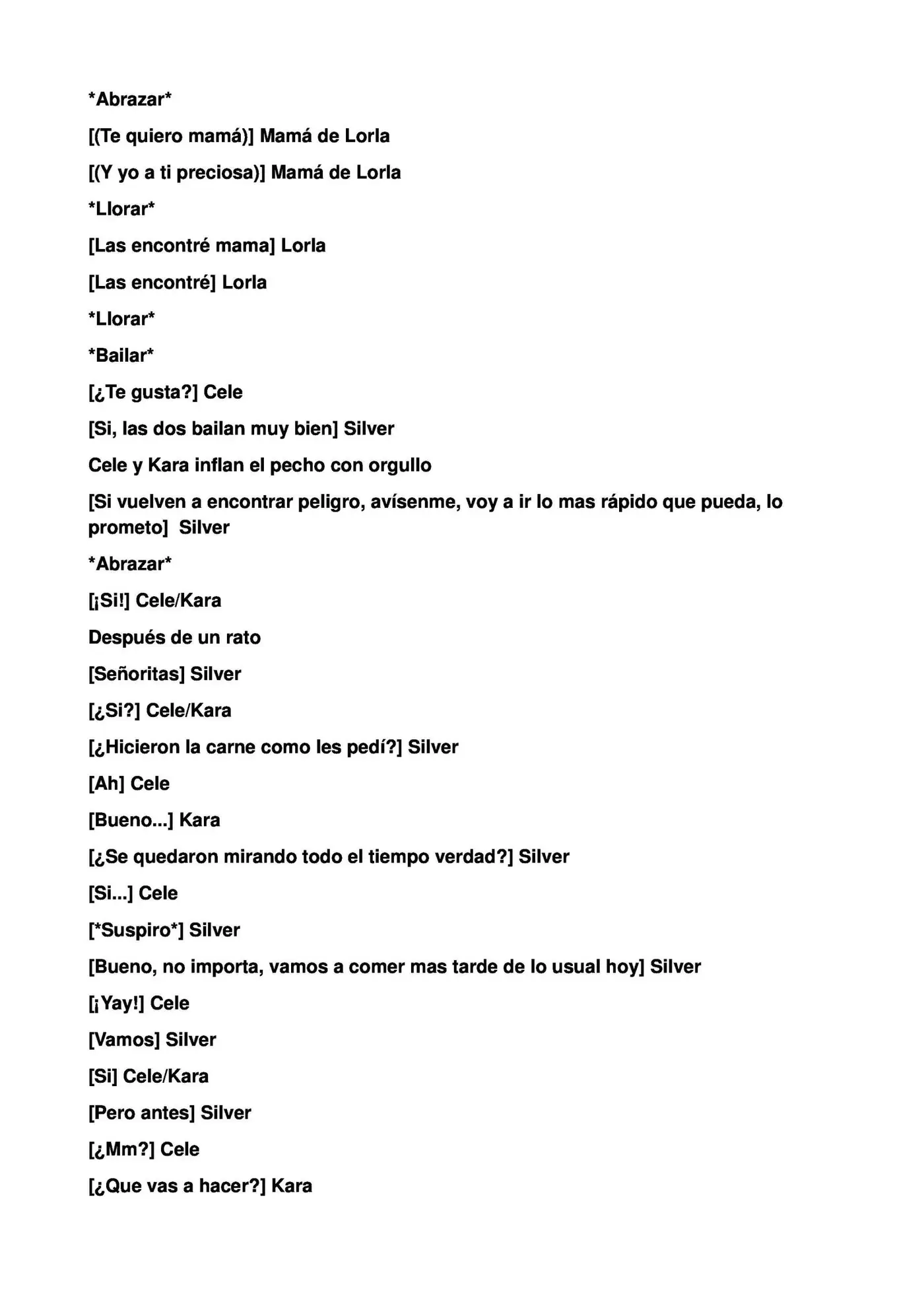 *Abrazar*

[(Te quiero mamá)] Mamá de Lorla

[(Y yo a ti preciosa)] Mamá de Lorla

*Llorar*

[Las encontré mama] Lorla

[Las encontré] Lorla

*Llorar*

*Bailar*

[¿Te gusta?] Cele

[Si, las dos bailan muy bien] Silver

Cele y Kara inflan el pecho con orgullo

[Si vuelven a encontrar peligro, avísenme, voy a ir lo mas rápido que pueda, lo prometo] Silver

*Abrazar*

[¡Si!] Cele/Kara

Después de un rato

[Señoritas] Silver

[¿Si?] Cele/Kara

[¿Hicieron la carne como les pedí?] Silver

[Ah] Cele

[Bueno...] Kara

[¿Se quedaron mirando todo el tiempo verdad?] Silver

[Si...] Cele

[*Suspiro*] Silver

[Bueno, no importa, vamos a comer mas tarde de lo usual hoy] Silver

[¡Yay!] Cele

[Vamos] Silver

[Si] Cele/Kara

[Pero antes] Silver

[¿Mm?] Cele

[¿Que vas a hacer?] Kara